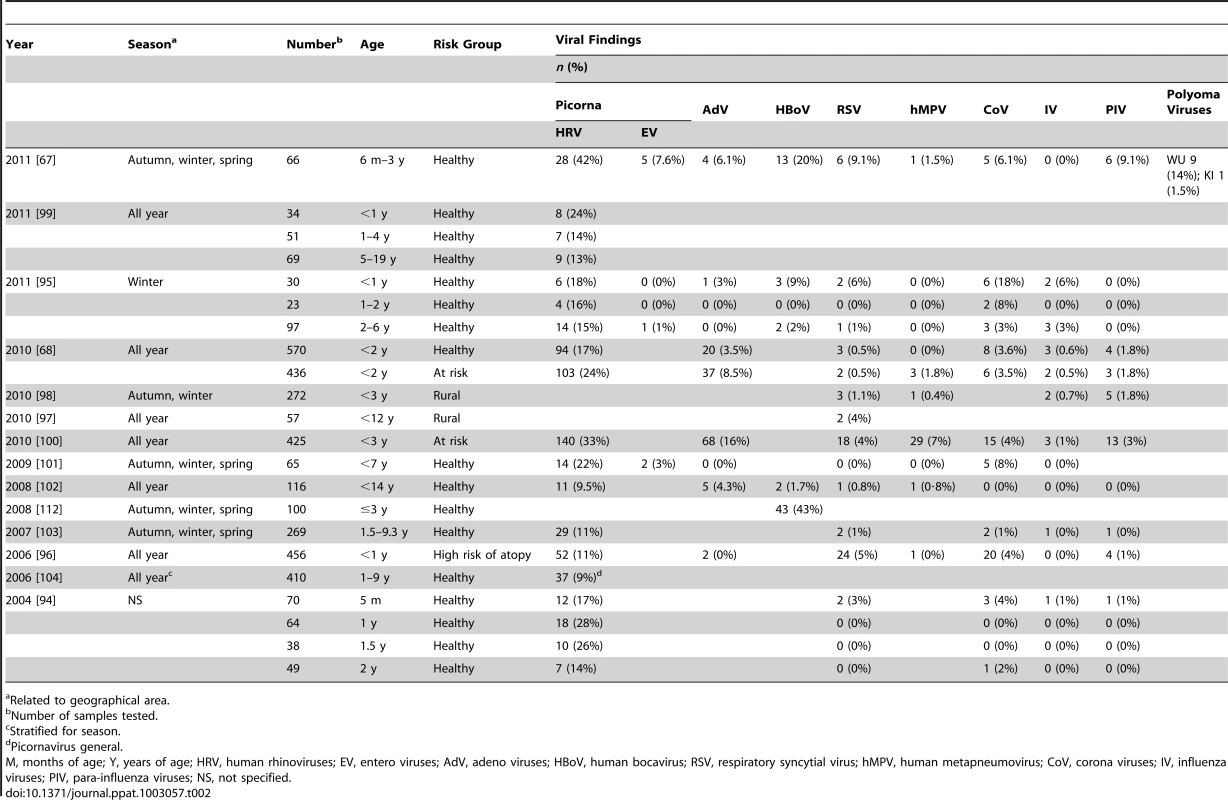 | Year | Season$^a$ | Number$^b$ | Age | Risk Group | Viral Findings | | | | | | | | | |
|---|---|---|---|---|---|---|---|---|---|---|---|---|---|---|
| | | | | | *n* (%) | | | | | | | | | |
| | | | | | Picorna | | AdV | HBoV | RSV | hMPV | CoV | IV | PIV | Polyoma Viruses |
| | | | | | HRV | EV | | | | | | | | |
| 2011 [67] | Autumn, winter, spring | 66 | 6 m–3 y | Healthy | 28 (42%) | 5 (7.6%) | 4 (6.1%) | 13 (20%) | 6 (9.1%) | 1 (1.5%) | 5 (6.1%) | 0 (0%) | 6 (9.1%) | WU 9 (14%); KI 1 (1.5%) |
| 2011 [99] | All year | 34 | <1 y | Healthy | 8 (24%) | | | | | | | | | |
| | | 51 | 1–4 y | Healthy | 7 (14%) | | | | | | | | | |
| | | 69 | 5–19 y | Healthy | 9 (13%) | | | | | | | | | |
| 2011 [95] | Winter | 30 | <1 y | Healthy | 6 (18%) | 0 (0%) | 1 (3%) | 3 (9%) | 2 (6%) | 0 (0%) | 6 (18%) | 2 (6%) | 0 (0%) | |
| | | 23 | 1–2 y | Healthy | 4 (16%) | 0 (0%) | 0 (0%) | 0 (0%) | 0 (0%) | 0 (0%) | 2 (8%) | 0 (0%) | 0 (0%) | |
| | | 97 | 2–6 y | Healthy | 14 (15%) | 1 (1%) | 0 (0%) | 2 (2%) | 1 (1%) | 0 (0%) | 3 (3%) | 3 (3%) | 0 (0%) | |
| 2010 [68] | All year | 570 | <2 y | Healthy | 94 (17%) | | 20 (3.5%) | | 3 (0.5%) | 0 (0%) | 8 (3.6%) | 3 (0.6%) | 4 (1.8%) | |
| | | 436 | <2 y | At risk | 103 (24%) | | 37 (8.5%) | | 2 (0.5%) | 3 (1.8%) | 6 (3.5%) | 2 (0.5%) | 3 (1.8%) | |
| 2010 [98] | Autumn, winter | 272 | <3 y | Rural | | | | | 3 (1.1%) | 1 (0.4%) | | 2 (0.7%) | 5 (1.8%) | |
| 2010 [97] | All year | 57 | <12 y | Rural | | | | | 2 (4%) | | | | | |
| 2010 [100] | All year | 425 | <3 y | At risk | 140 (33%) | | 68 (16%) | | 18 (4%) | 29 (7%) | 15 (4%) | 3 (1%) | 13 (3%) | |
| 2009 [101] | Autumn, winter, spring | 65 | <7 y | Healthy | 14 (22%) | 2 (3%) | 0 (0%) | | 0 (0%) | 0 (0%) | 5 (8%) | 0 (0%) | | |
| 2008 [102] | All year | 116 | <14 y | Healthy | 11 (9.5%) | | 5 (4.3%) | 2 (1.7%) | 1 (0.8%) | 1 (0·8%) | 0 (0%) | 0 (0%) | 0 (0%) | |
| 2008 [112] | Autumn, winter, spring | 100 | ≤3 y | Healthy | | | | 43 (43%) | | | | | | |
| 2007 [103] | Autumn, winter, spring | 269 | 1.5–9.3 y | Healthy | 29 (11%) | | | | 2 (1%) | | 2 (1%) | 1 (0%) | 1 (0%) | |
| 2006 [96] | All year | 456 | <1 y | High risk of atopy | 52 (11%) | | 2 (0%) | | 24 (5%) | 1 (0%) | 20 (4%) | 0 (0%) | 4 (1%) | |
| 2006 [104] | All year$^c$ | 410 | 1–9 y | Healthy | 37 (9%)$^d$ | | | | | | | | | |
| 2004 [94] | NS | 70 | 5 m | Healthy | 12 (17%) | | | | 2 (3%) | | 3 (4%) | 1 (1%) | 1 (1%) | |
| | | 64 | 1 y | Healthy | 18 (28%) | | | | 0 (0%) | | 0 (0%) | 0 (0%) | 0 (0%) | |
| | | 38 | 1.5 y | Healthy | 10 (26%) | | | | 0 (0%) | | 0 (0%) | 0 (0%) | 0 (0%) | |
| | | 49 | 2 y | Healthy | 7 (14%) | | | | 0 (0%) | | 1 (2%) | 0 (0%) | 0 (0%) | |

$^a$Related to geographical area.
$^b$Number of samples tested.
$^c$Stratified for season.
$^d$Picornavirus general.
M, months of age; Y, years of age; HRV, human rhinoviruses; EV, entero viruses; AdV, adeno viruses; HBoV, human bocavirus; RSV, respiratory syncytial virus; hMPV, human metapneumovirus; CoV, corona viruses; IV, influenza viruses; PIV, para-influenza viruses; NS, not specified.
doi:10.1371/journal.ppat.1003057.t002